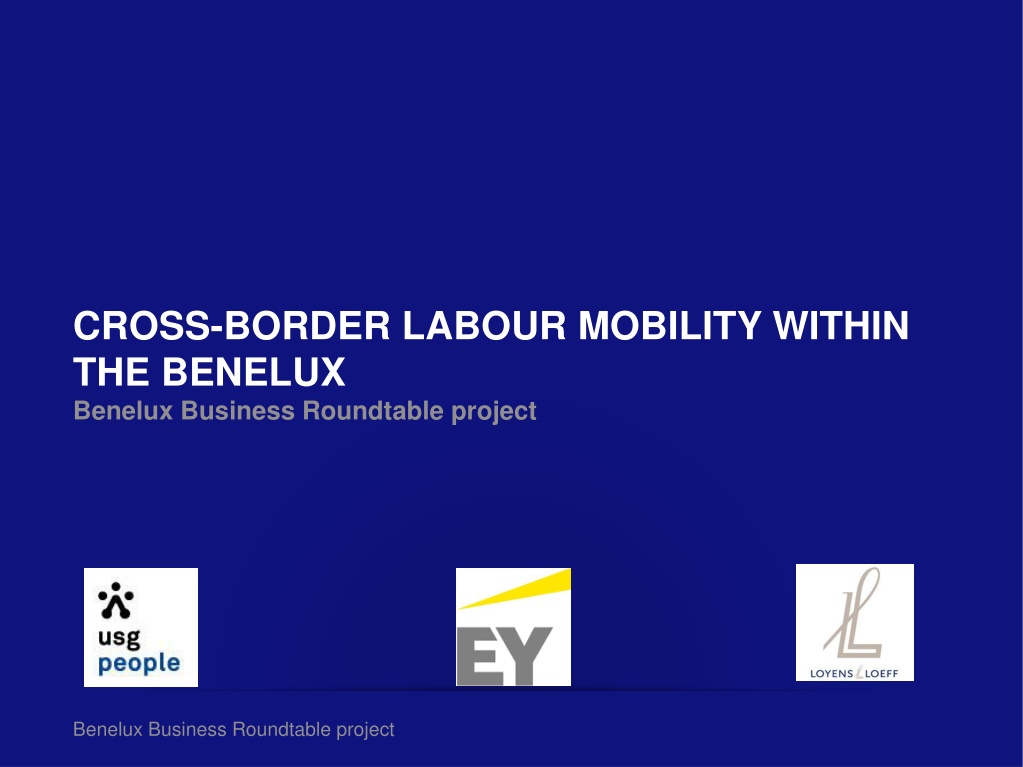 CROSS-BORDER LABOUR MOBILITY WITHIN THE BENELUX
Benelux Business Roundtable project

usg people

EY

LOYENS LOEFF

Benelux Business Roundtable project